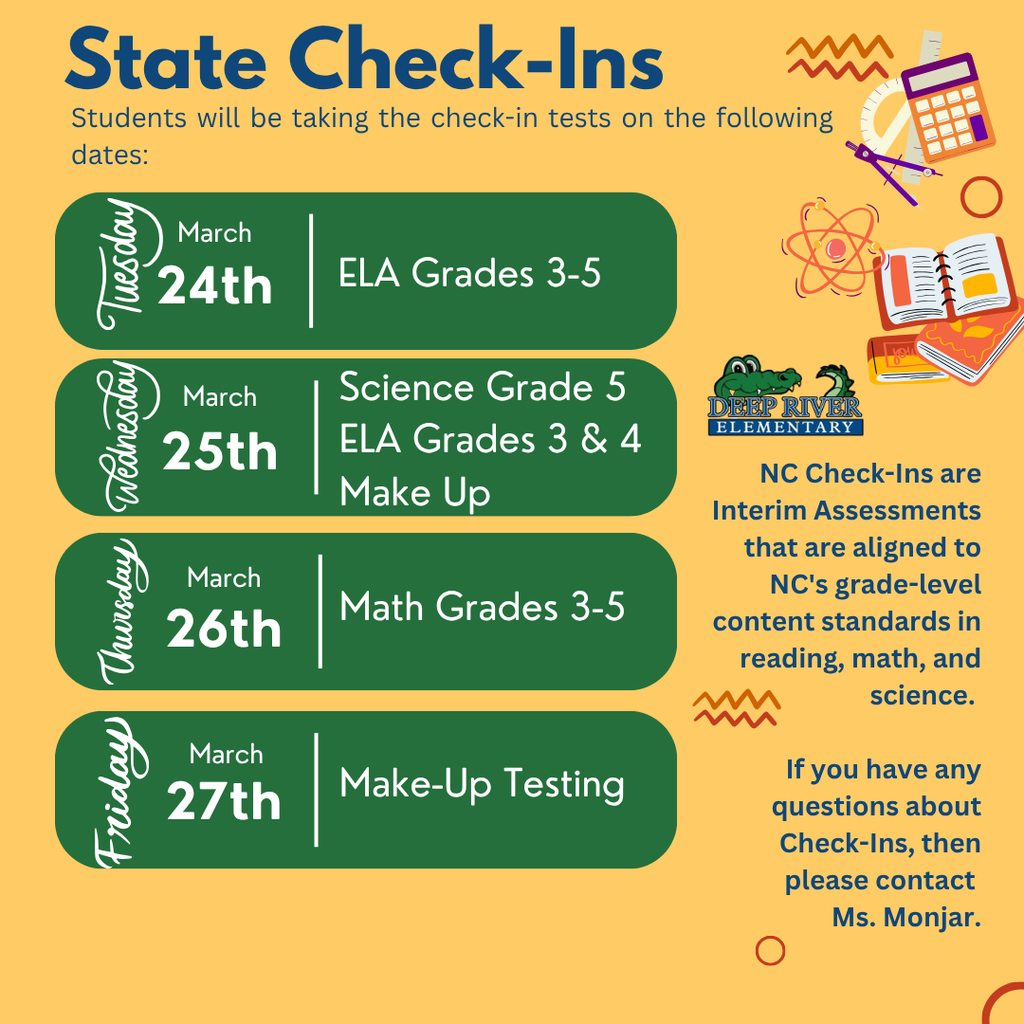 State Check-Ins

Students will be taking the check-in tests on the following dates:

Tuesday
March
24th
ELA Grades 3-5

Wednesday
March
25th
Science Grade 5
ELA Grades 3 & 4 Make Up

Thursday
March
26th
Math Grades 3-5

Friday
March
27th
Make-Up Testing

DEEP RIVER
ELEMENTARY

NC Check-Ins are Interim Assessments that are aligned to NC's grade-level content standards in reading, math, and science.

If you have any questions about Check-Ins, then please contact Ms. Monjar.